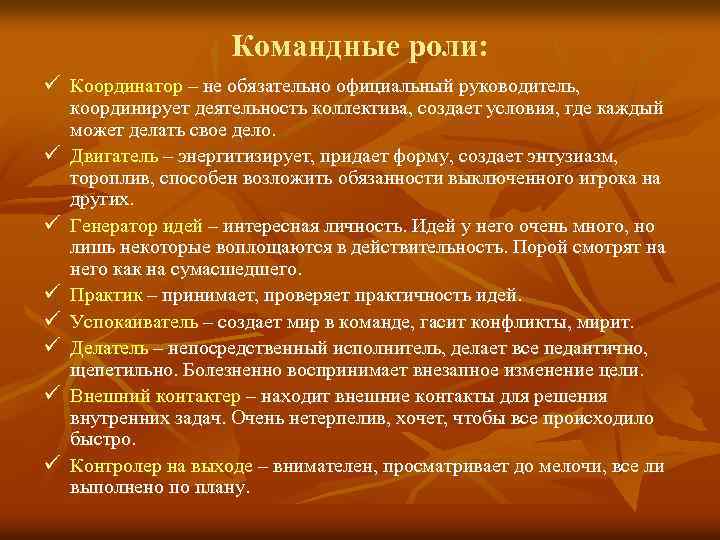 Командные роли:

✓ Координатор – не обязательно официальный руководитель, координирует деятельность коллектива, создает условия, где каждый может делать свое дело.

✓ Двигатель – энергитизирует, придает форму, создает энтузиазм, тороплив, способен возложить обязанности выключенного игрока на других.

✓ Генератор идей – интересная личность. Идей у него очень много, но лишь некоторые воплощаются в действительность. Порой смотрят на него как на сумасшедшего.

✓ Практик – принимает, проверяет практичность идей.

✓ Успокаиватель – создает мир в команде, гасит конфликты, мирит.

✓ Делатель – непосредственный исполнитель, делает все педантично, щепетильно. Болезненно воспринимает внезапное изменение цели.

✓ Внешний контактер – находит внешние контакты для решения внутренних задач. Очень нетерпелив, хочет, чтобы все происходило быстро.

✓ Контролер на выходе – внимателен, просматривает до мелочи, все ли выполнено по плану.